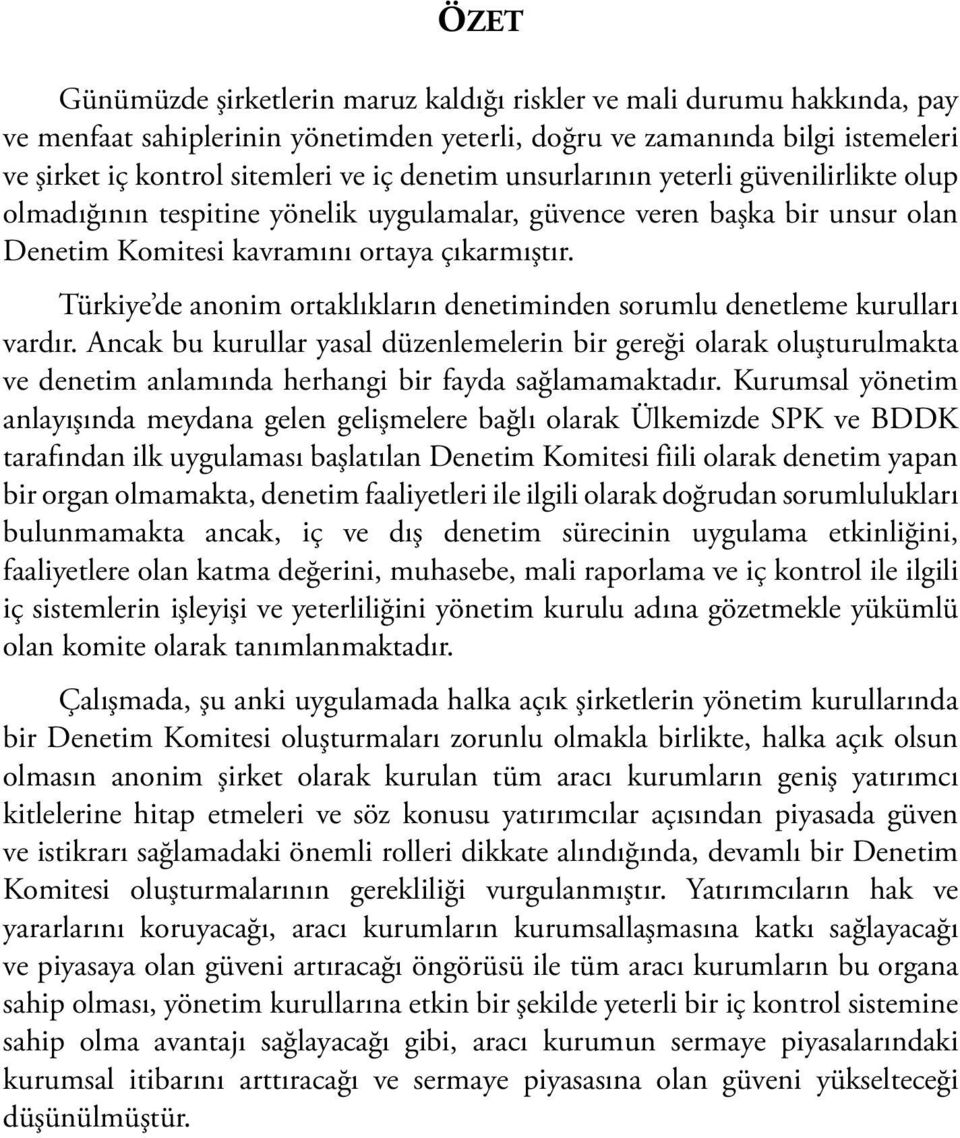 ÖZET

Günümüzde şirketlerin maruz kaldığı riskler ve mali durumu hakkında, pay ve menfaat sahiplerinin yönetimden yeterli, doğru ve zamanında bilgi istemeleri ve şirket iç kontrol sitemleri ve iç denetim unsurlarının yeterli güvenilirlikte olup olmadığının tespitine yönelik uygulamalar, güvence veren başka bir unsur olan Denetim Komitesi kavramını ortaya çıkarmıştır.

Türkiye'de anonim ortaklıkların denetiminden sorumlu denetleme kurulları vardır. Ancak bu kurullar yasal düzenlemelerin bir gereği olarak oluşturulmakta ve denetim anlamında herhangi bir fayda sağlamamaktadır. Kurumsal yönetim anlayışında meydana gelen gelişmelere bağlı olarak Ülkemizde SPK ve BDDK tarafından ilk uygulaması başlatılan Denetim Komitesi fiili olarak denetim yapan bir organ olmamakta, denetim faaliyetleri ile ilgili olarak doğrudan sorumlulukları bulunmamakta ancak, iç ve dış denetim sürecinin uygulama etkinliğini, faaliyetlere olan katma değerini, muhasebe, mali raporlama ve iç kontrol ile ilgili iç sistemlerin işleyişi ve yeterliliğini yönetim kurulu adına gözetmekle yükümlü olan komite olarak tanımlanmaktadır.

Çalışmada, şu anki uygulamada halka açık şirketlerin yönetim kurullarında bir Denetim Komitesi oluşturmaları zorunlu olmakla birlikte, halka açık olsun olmasın anonim şirket olarak kurulan tüm aracı kurumların geniş yatırımcı kitlelerine hitap etmeleri ve söz konusu yatırımcılar açısından piyasada güven ve istikrarı sağlamadaki önemli rolleri dikkate alındığında, devamlı bir Denetim Komitesi oluşturmalarının gerekliliği vurgulanmıştır. Yatırımcıların hak ve yararlarını koruyacağı, aracı kurumların kurumsallaşmasına katkı sağlayacağı ve piyasaya olan güveni artıracağı öngörüsü ile tüm aracı kurumların bu organa sahip olması, yönetim kurullarına etkin bir şekilde yeterli bir iç kontrol sistemine sahip olma avantajı sağlayacağı gibi, aracı kurumun sermaye piyasalarındaki kurumsal itibarını arttıracağı ve sermaye piyasasına olan güveni yükselteceği düşünülmüştür.